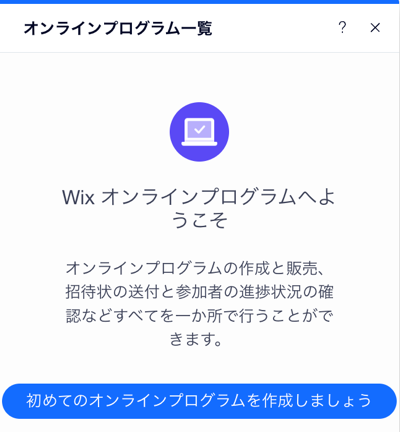 オンラインプログラム一覧

?

×

Wix オンラインプログラムへようこそ

オンラインプログラムの作成と販売、招待状の送付と参加者の進捗状況の確認などすべてを一か所で行うことができます。

初めてのオンラインプログラムを作成しましょう